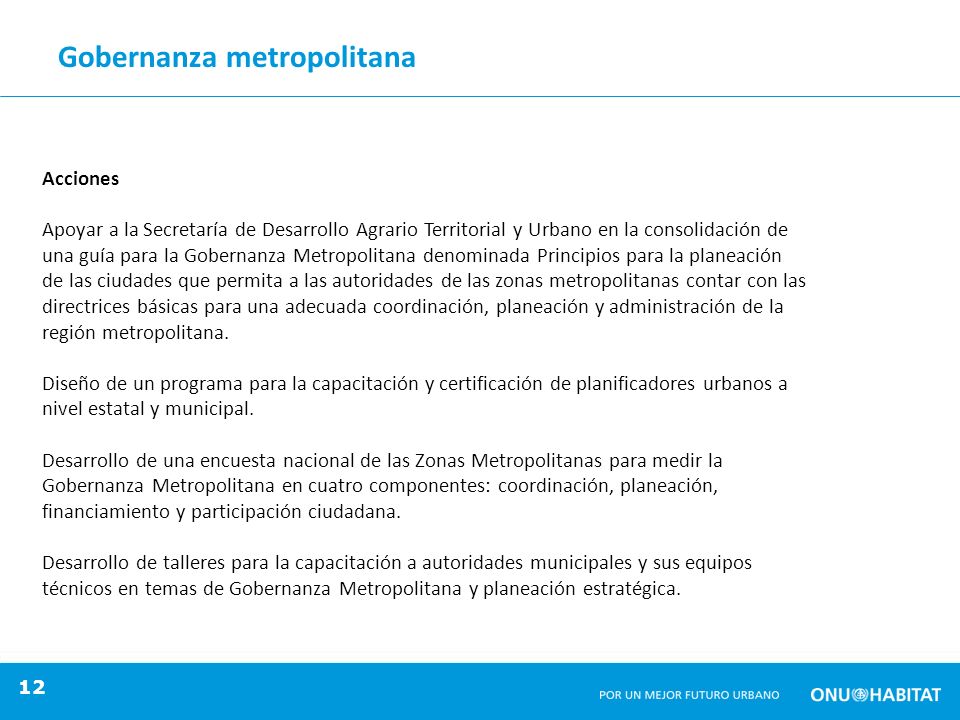 Gobernanza metropolitana

Acciones

Apoyar a la Secretaría de Desarrollo Agrario Territorial y Urbano en la consolidación de una guía para la Gobernanza Metropolitana denominada Principios para la planeación de las ciudades que permita a las autoridades de las zonas metropolitanas contar con las directrices básicas para una adecuada coordinación, planeación y administración de la región metropolitana.

Diseño de un programa para la capacitación y certificación de planificadores urbanos a nivel estatal y municipal.

Desarrollo de una encuesta nacional de las Zonas Metropolitanas para medir la Gobernanza Metropolitana en cuatro componentes: coordinación, planeación, financiamiento y participación ciudadana.

Desarrollo de talleres para la capacitación a autoridades municipales y sus equipos técnicos en temas de Gobernanza Metropolitana y planeación estratégica.

12

POR UN MEJOR FUTURO URBANO

ONU HABITAT